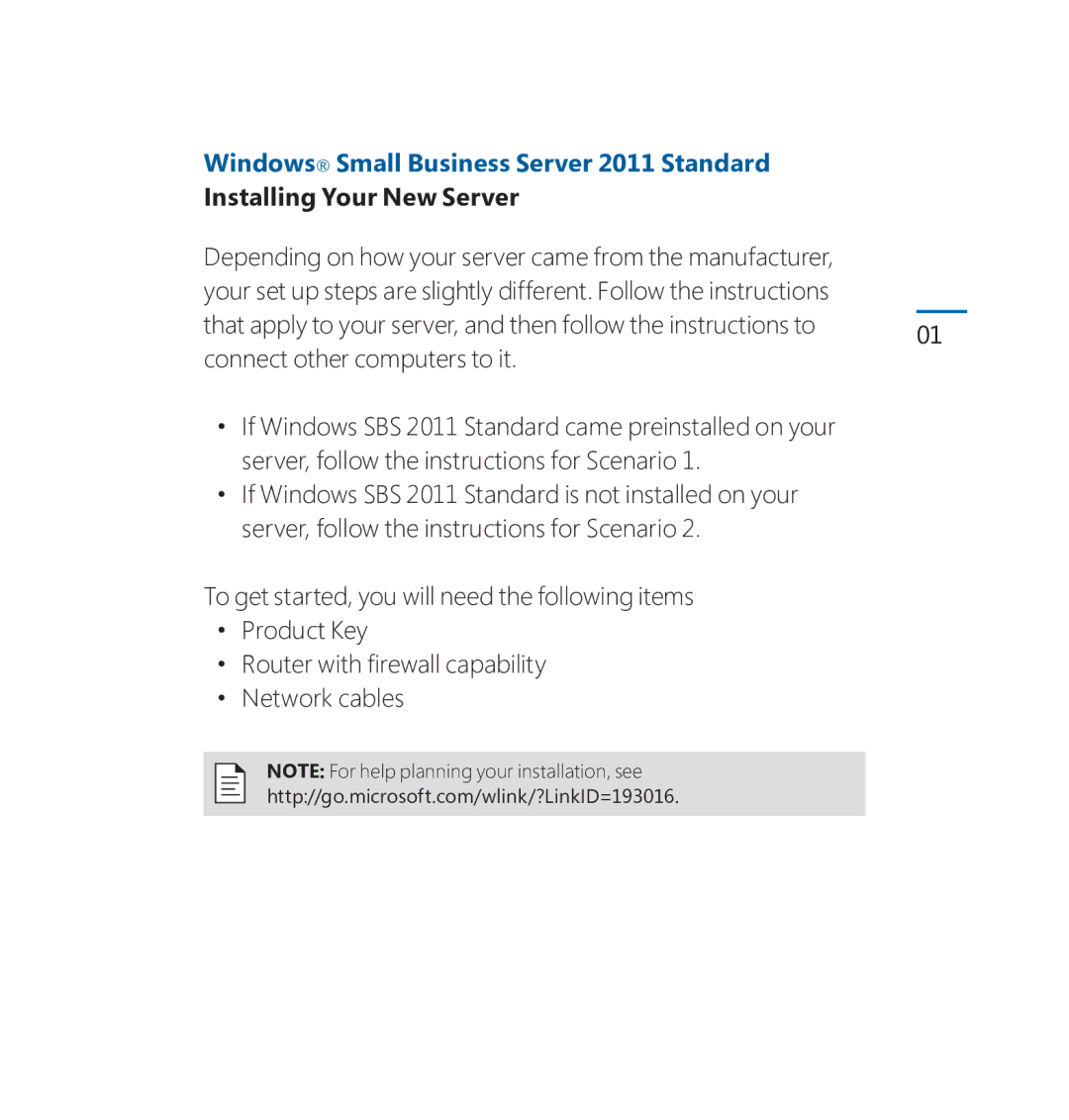 Windows® Small Business Server 2011 Standard
Installing Your New Server

Depending on how your server came from the manufacturer, your set up steps are slightly different. Follow the instructions that apply to your server, and then follow the instructions to connect other computers to it.

01

• If Windows SBS 2011 Standard came preinstalled on your server, follow the instructions for Scenario 1.
• If Windows SBS 2011 Standard is not installed on your server, follow the instructions for Scenario 2.

To get started, you will need the following items
• Product Key
• Router with firewall capability
• Network cables

NOTE: For help planning your installation, see http://go.microsoft.com/wlink/?LinkID=193016.